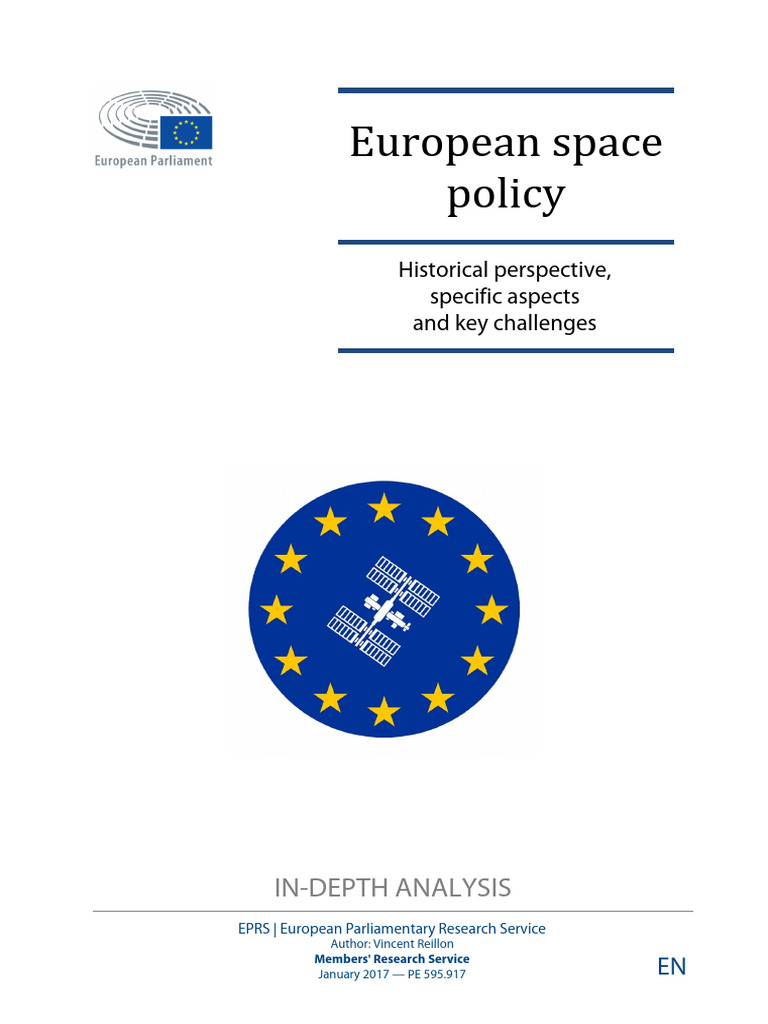 European Parliament

European space policy

Historical perspective, specific aspects and key challenges

IN-DEPTH ANALYSIS

EPRS | European Parliamentary Research Service
Author: Vincent Reillon
Members' Research Service
January 2017 — PE 595.917

EN